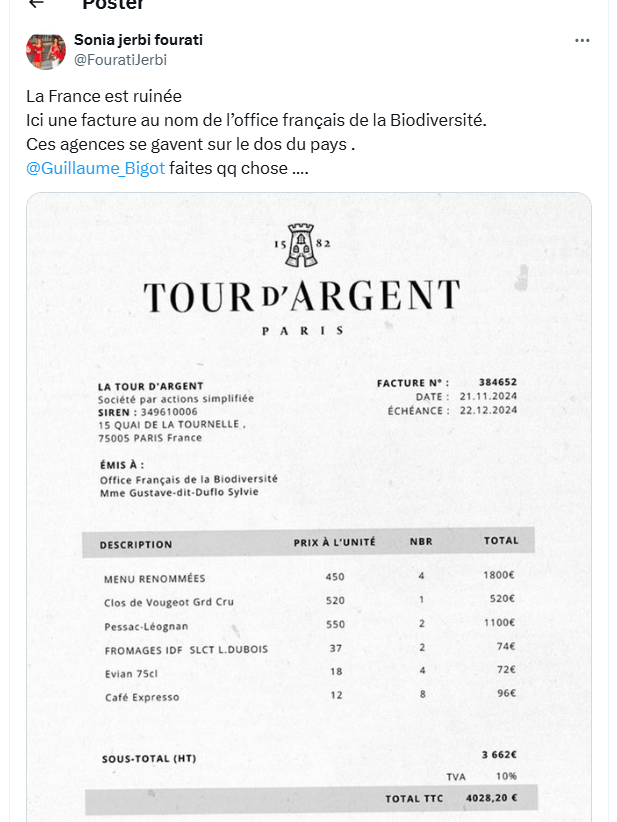 Poster

Sonia jerbi fourati
@FouratiJerbi

La France est ruinée
Ici une facture au nom de l'office français de la Biodiversité.
Ces agences se gavent sur le dos du pays .
@Guillaume_Bigot faites qq chose ....

15 82
TOUR D'ARGENT
PARIS

LA TOUR D'ARGENT
Société par actions simplifiée
SIREN : 349610006
15 QUAI DE LA TOURNELLE ,
75005 PARIS France

FACTURE N° : 384652
DATE : 21.11.2024
ÉCHÉANCE : 22.12.2024

ÉMIS À :
Office Français de la Biodiversité
Mme Gustave-dit-Duflo Sylvie

| DESCRIPTION | PRIX À L'UNITÉ | NBR | TOTAL |
|---|---|---|---|
| MENU RENOMMÉES | 450 | 4 | 1800€ |
| Clos de Vougeot Grd Cru | 520 | 1 | 520€ |
| Pessac-Léognan | 550 | 2 | 1100€ |
| FROMAGES IDF SLCT L.DUBOIS | 37 | 2 | 74€ |
| Evian 75cl | 18 | 4 | 72€ |
| Café Expresso | 12 | 8 | 96€ |

SOUS-TOTAL (HT) 3 662€
TVA 10%
TOTAL TTC 4028,20 €